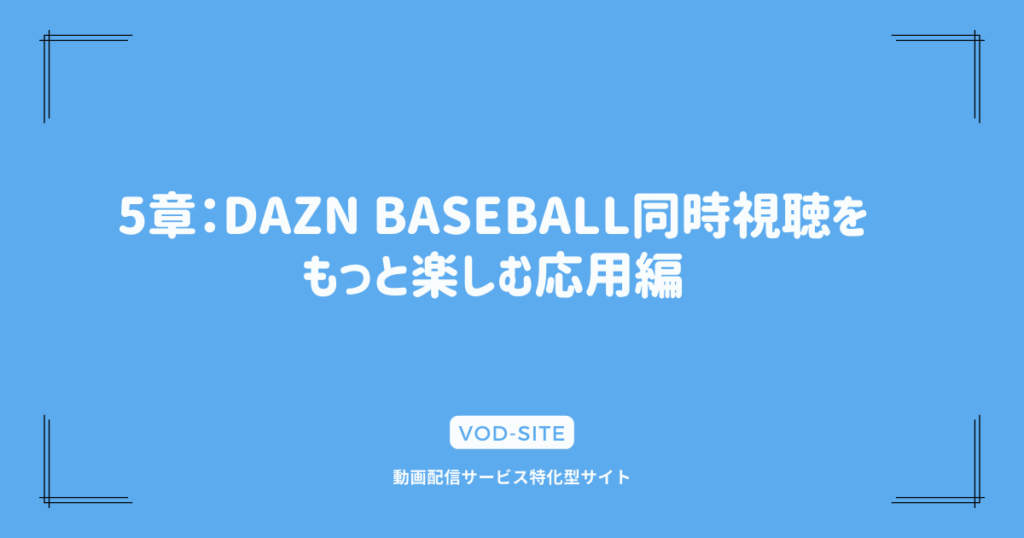 5章：DAZN BASEBALL同時視聴をもっと楽しむ応用編

VOD-SITE

動画配信サービス特化型サイト